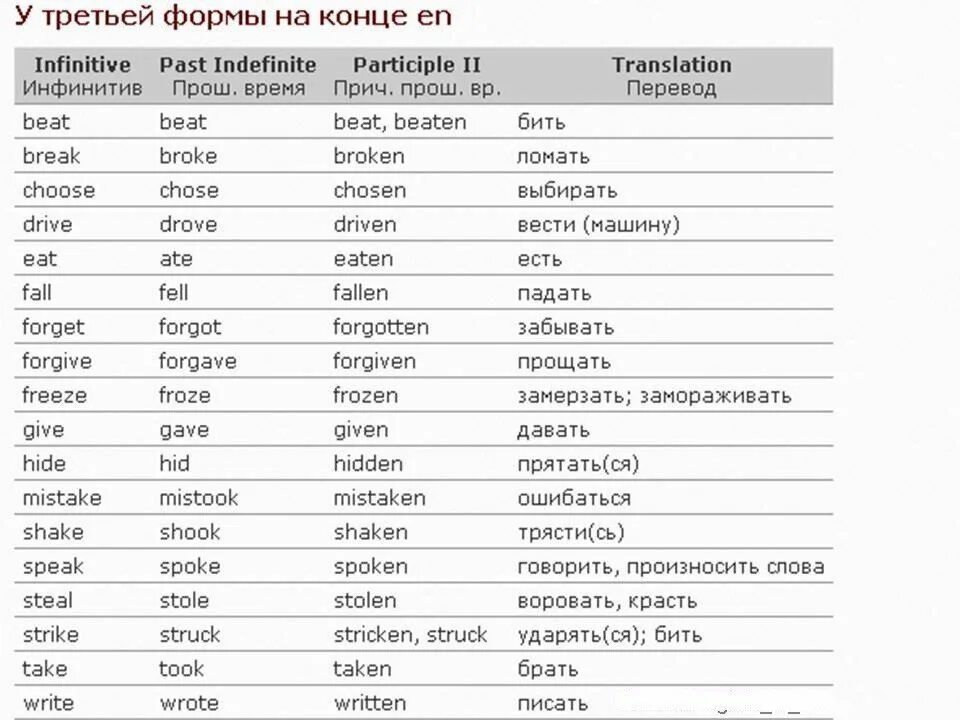 У третьей формы на конце en

| Infinitive Инфинитив | Past Indefinite Прош. время | Participle II Прич. прош. вр. | Translation Перевод |
|---|---|---|---|
| beat | beat | beat, beaten | бить |
| break | broke | broken | ломать |
| choose | chose | chosen | выбирать |
| drive | drove | driven | вести (машину) |
| eat | ate | eaten | есть |
| fall | fell | fallen | падать |
| forget | forgot | forgotten | забывать |
| forgive | forgave | forgiven | прощать |
| freeze | froze | frozen | замерзать; замораживать |
| give | gave | given | давать |
| hide | hid | hidden | прятать(ся) |
| mistake | mistook | mistaken | ошибаться |
| shake | shook | shaken | трясти(сь) |
| speak | spoke | spoken | говорить, произносить слова |
| steal | stole | stolen | воровать, красть |
| strike | struck | stricken, struck | ударять(ся); бить |
| take | took | taken | брать |
| write | wrote | written | писать |